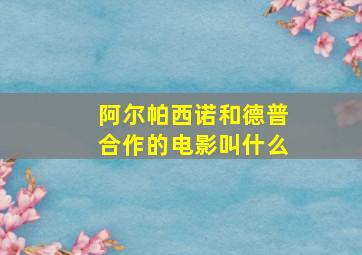 阿尔帕西诺和德普合作的电影叫什么